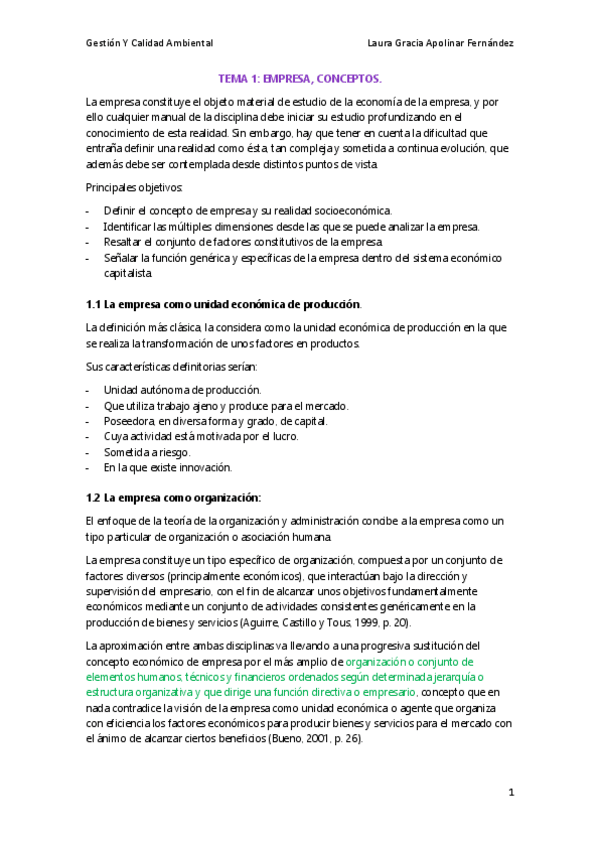 Gestión Y Calidad Ambiental	Laura Gracia Apolinar Fernández

TEMA 1: EMPRESA, CONCEPTOS.

La empresa constituye el objeto material de estudio de la economía de la empresa, y por ello cualquier manual de la disciplina debe iniciar su estudio profundizando en el conocimiento de esta realidad. Sin embargo, hay que tener en cuenta la dificultad que entraña definir una realidad como ésta, tan compleja y sometida a continua evolución, que además debe ser contemplada desde distintos puntos de vista.

Principales objetivos:

- Definir el concepto de empresa y su realidad socioeconómica.
- Identificar las múltiples dimensiones desde las que se puede analizar la empresa.
- Resaltar el conjunto de factores constitutivos de la empresa.
- Señalar la función genérica y específicas de la empresa dentro del sistema económico capitalista.

1.1 La empresa como unidad económica de producción.

La definición más clásica, la considera como la unidad económica de producción en la que se realiza la transformación de unos factores en productos.

Sus características definitorias serían:

- Unidad autónoma de producción.
- Que utiliza trabajo ajeno y produce para el mercado.
- Poseedora, en diversa forma y grado, de capital.
- Cuya actividad está motivada por el lucro.
- Sometida a riesgo.
- En la que existe innovación.

1.2 La empresa como organización:

El enfoque de la teoría de la organización y administración concibe a la empresa como un tipo particular de organización o asociación humana.

La empresa constituye un tipo específico de organización, compuesta por un conjunto de factores diversos (principalmente económicos), que interactúan bajo la dirección y supervisión del empresario, con el fin de alcanzar unos objetivos fundamentalmente económicos mediante un conjunto de actividades consistentes genéricamente en la producción de bienes y servicios (Aguirre, Castillo y Tous, 1999, p. 20).

La aproximación entre ambas disciplinas va llevando a una progresiva sustitución del concepto económico de empresa por el más amplio de organización o conjunto de elementos humanos, técnicos y financieros ordenados según determinada jerarquía o estructura organizativa y que dirige una función directiva o empresario, concepto que en nada contradice la visión de la empresa como unidad económica o agente que organiza con eficiencia los factores económicos para producir bienes y servicios para el mercado con el ánimo de alcanzar ciertos beneficios (Bueno, 2001, p. 26).

1